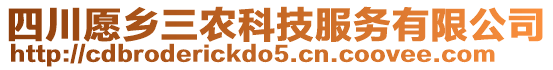 四川愿乡三农科技服务有限公司
http://cdbroderickdo5.cn.coovee.com